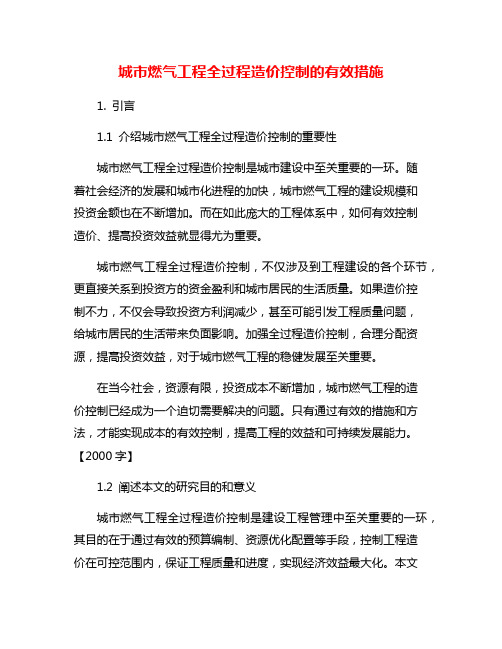 城市燃气工程全过程造价控制的有效措施

1. 引言

1.1 介绍城市燃气工程全过程造价控制的重要性

城市燃气工程全过程造价控制是城市建设中至关重要的一环。随着社会经济的发展和城市化进程的加快，城市燃气工程的建设规模和投资金额也在不断增加。而在如此庞大的工程体系中，如何有效控制造价、提高投资效益就显得尤为重要。

城市燃气工程全过程造价控制，不仅涉及到工程建设的各个环节，更直接关系到投资方的资金盈利和城市居民的生活质量。如果造价控制不力，不仅会导致投资方利润减少，甚至可能引发工程质量问题，给城市居民的生活带来负面影响。加强全过程造价控制，合理分配资源，提高投资效益，对于城市燃气工程的稳健发展至关重要。

在当今社会，资源有限，投资成本不断增加，城市燃气工程的造价控制已经成为一个迫切需要解决的问题。只有通过有效的措施和方法，才能实现成本的有效控制，提高工程的效益和可持续发展能力。【2000 字】

1.2 阐述本文的研究目的和意义

城市燃气工程全过程造价控制是建设工程管理中至关重要的一环，其目的在于通过有效的预算编制、资源优化配置等手段，控制工程造价在可控范围内，保证工程质量和进度，实现经济效益最大化。本文